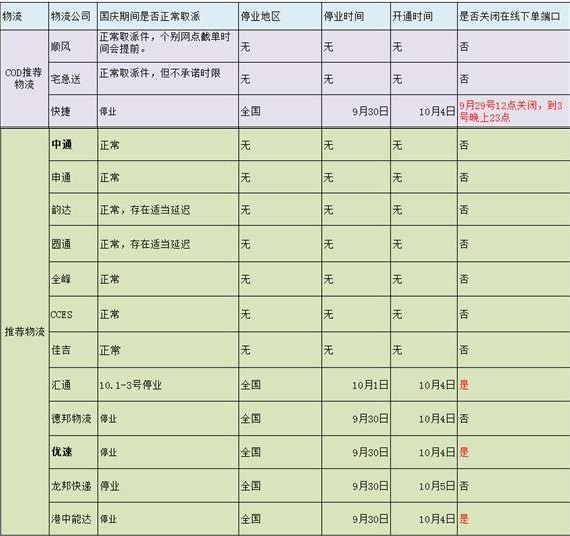 | 物流 | 物流公司 | 国庆期间是否正常取派 | 停业地区 | 停业时间 | 开通时间 | 是否关闭在线下单端口 |
|---|---|---|---|---|---|---|
| COD推荐物流 | 顺风 | 正常取派件，个别网点截单时间会提前。 | 无 | 无 | 无 | 否 |
| | 宅急送 | 正常取派件，但不承诺时限 | 无 | 无 | 无 | 否 |
| | 快捷 | 停业 | 全国 | 9月30日 | 10月4日 | 9月29号12点关闭，到3号晚上23点 |
| 推荐物流 | 中通 | 正常 | 无 | 无 | 无 | 否 |
| | 申通 | 正常 | 无 | 无 | 无 | 否 |
| | 韵达 | 正常，存在适当延迟 | 无 | 无 | 无 | 否 |
| | 圆通 | 正常，存在适当延迟 | 无 | 无 | 无 | 否 |
| | 全峰 | 正常 | 无 | 无 | 无 | 否 |
| | CCES | 正常 | 无 | 无 | 无 | 否 |
| | 佳吉 | 正常 | 无 | 无 | 无 | 否 |
| | 汇通 | 10.1-3号停业 | 全国 | 10月1日 | 10月4日 | 是 |
| | 德邦物流 | 停业 | 全国 | 9月30日 | 10月4日 | 否 |
| | 优速 | 停业 | 全国 | 9月30日 | 10月4日 | 是 |
| | 龙邦快递 | 停业 | 全国 | 9月30日 | 10月5日 | 否 |
| | 港中能达 | 停业 | 全国 | 9月30日 | 10月4日 | 是 |